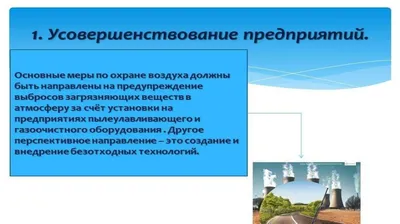 1. Усовершенствование предприятий.

Основные меры по охране воздуха должны быть направлены на предупреждение выбросов загрязняющих веществ в атмосферу за счёт установки на предприятиях пылеулавливающего и газоочистного оборудования . Другое перспективное направление – это создание и внедрение безотходных технологий.